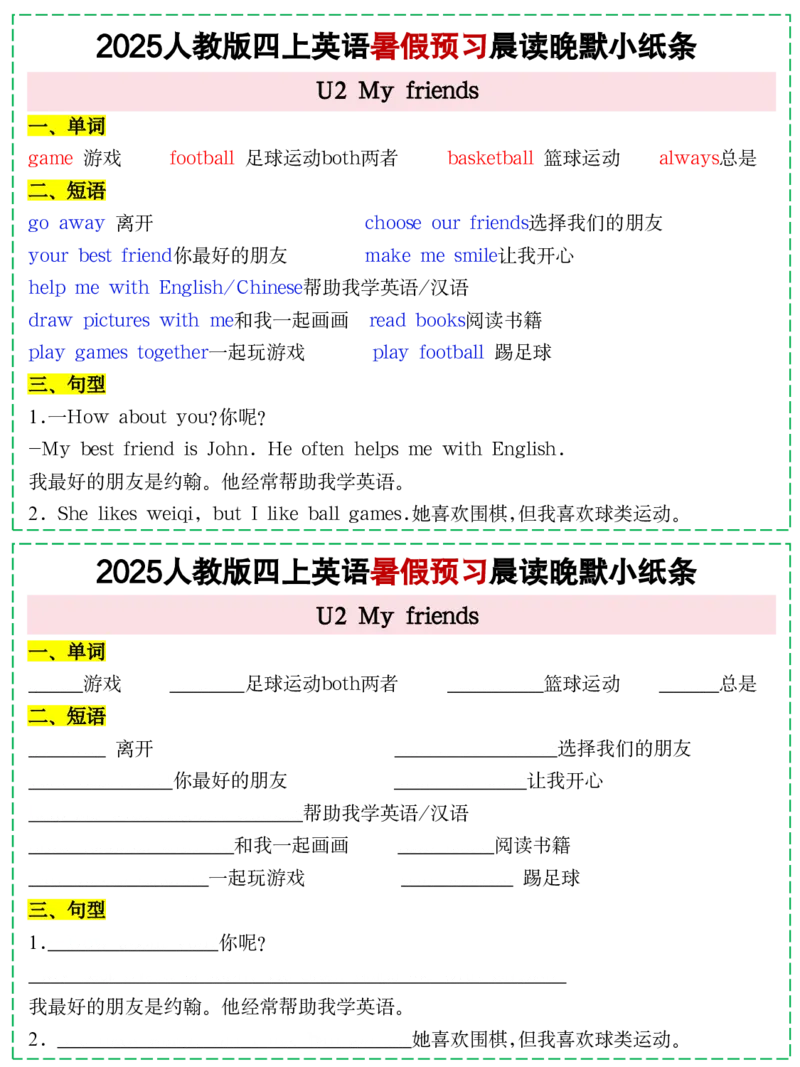 2025人教版四上英语暑假预习晨读晚默小纸条

U2 My friends

一、单词

game 游戏 football 足球运动both两者 basketball 篮球运动 always总是

二、短语

go away 离开 choose our friends选择我们的朋友

your best friend你最好的朋友 make me smile让我开心

help me with English/Chinese帮助我学英语/汉语

draw pictures with me和我一起画画 read books阅读书籍

play games together一起玩游戏 play football 踢足球

三、句型

1.—How about you?你呢?

—My best friend is John. He often helps me with English.

我最好的朋友是约翰。他经常帮助我学英语。

2. She likes weiqi, but I like ball games.她喜欢围棋,但我喜欢球类运动。

2025人教版四上英语暑假预习晨读晚默小纸条

U2 My friends

一、单词

____游戏 ____足球运动both两者 ____篮球运动 ____总是

二、短语

____ 离开 ____选择我们的朋友

____你最好的朋友 ____让我开心

____帮助我学英语/汉语

____和我一起画画 ____阅读书籍

____一起玩游戏 ____ 踢足球

三、句型

1.____你呢?

____

我最好的朋友是约翰。他经常帮助我学英语。

2. ____她喜欢围棋,但我喜欢球类运动。